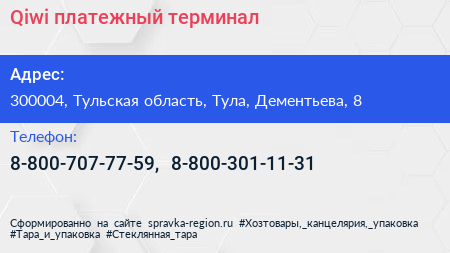 Qiwi платежный терминал

Адрес:

300004, Тульская область, Тула, Дементьева, 8

Телефон:

8-800-707-77-59, 8-800-301-11-31

Сформированно на сайте spravka-region.ru #Хозтовары,_канцелярия,_упаковка #Тара_и_упаковка #Стеклянная_тара